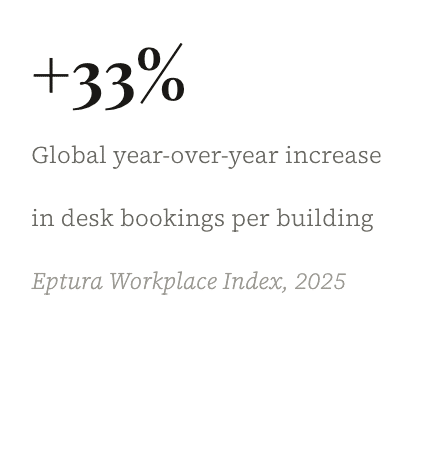 +33%

Global year-over-year increase in desk bookings per building

Eptura Workplace Index, 2025